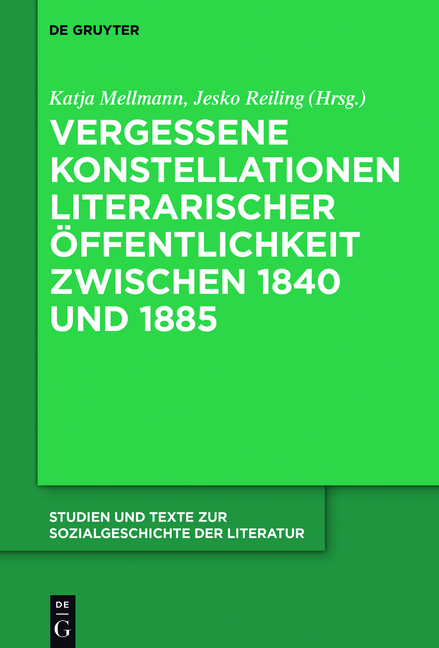 DE GRUYTER

Katja Mellmann, Jesko Reiling (Hrsg.)

VERGESSENE KONSTELLATIONEN LITERARISCHER ÖFFENTLICHKEIT ZWISCHEN 1840 UND 1885

STUDIEN UND TEXTE ZUR SOZIALGESCHICHTE DER LITERATUR

DE G